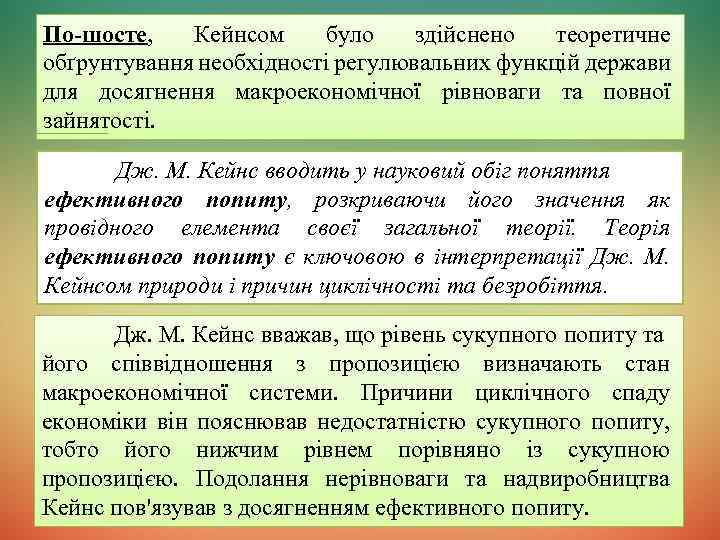 По-шосте, Кейнсом було здійснено теоретичне обґрунтування необхідності регулювальних функцій держави для досягнення макроекономічної рівноваги та повної зайнятості.

Дж. М. Кейнс вводить у науковий обіг поняття ефективного попиту, розкриваючи його значення як провідного елемента своєї загальної теорії. Теорія ефективного попиту є ключовою в інтерпретації Дж. М. Кейнсом природи і причин циклічності та безробіття.

Дж. М. Кейнс вважав, що рівень сукупного попиту та його співвідношення з пропозицією визначають стан макроекономічної системи. Причини циклічного спаду економіки він пояснював недостатністю сукупного попиту, тобто його нижчим рівнем порівняно із сукупною пропозицією. Подолання нерівноваги та надвиробництва Кейнс пов'язував з досягненням ефективного попиту.